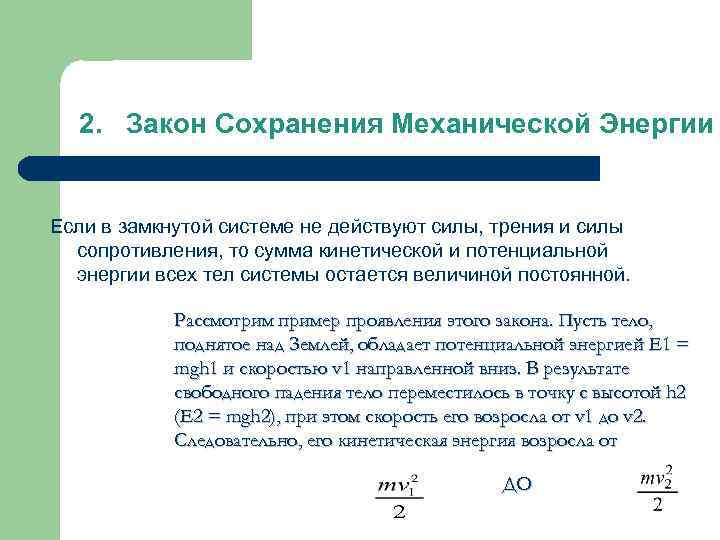 2. Закон Сохранения Механической Энергии

Если в замкнутой системе не действуют силы, трения и силы сопротивления, то сумма кинетической и потенциальной энергии всех тел системы остается величиной постоянной.

Рассмотрим пример проявления этого закона. Пусть тело, поднятое над Землей, обладает потенциальной энергией E1 = mgh1 и скоростью v1 направленной вниз. В результате свободного падения тело переместилось в точку с высотой h2 (E2 = mgh2), при этом скорость его возросла от v1 до v2. Следовательно, его кинетическая энергия возросла от

$\frac{mv_1^2}{2}$ ДО $\frac{mv_2^2}{2}$